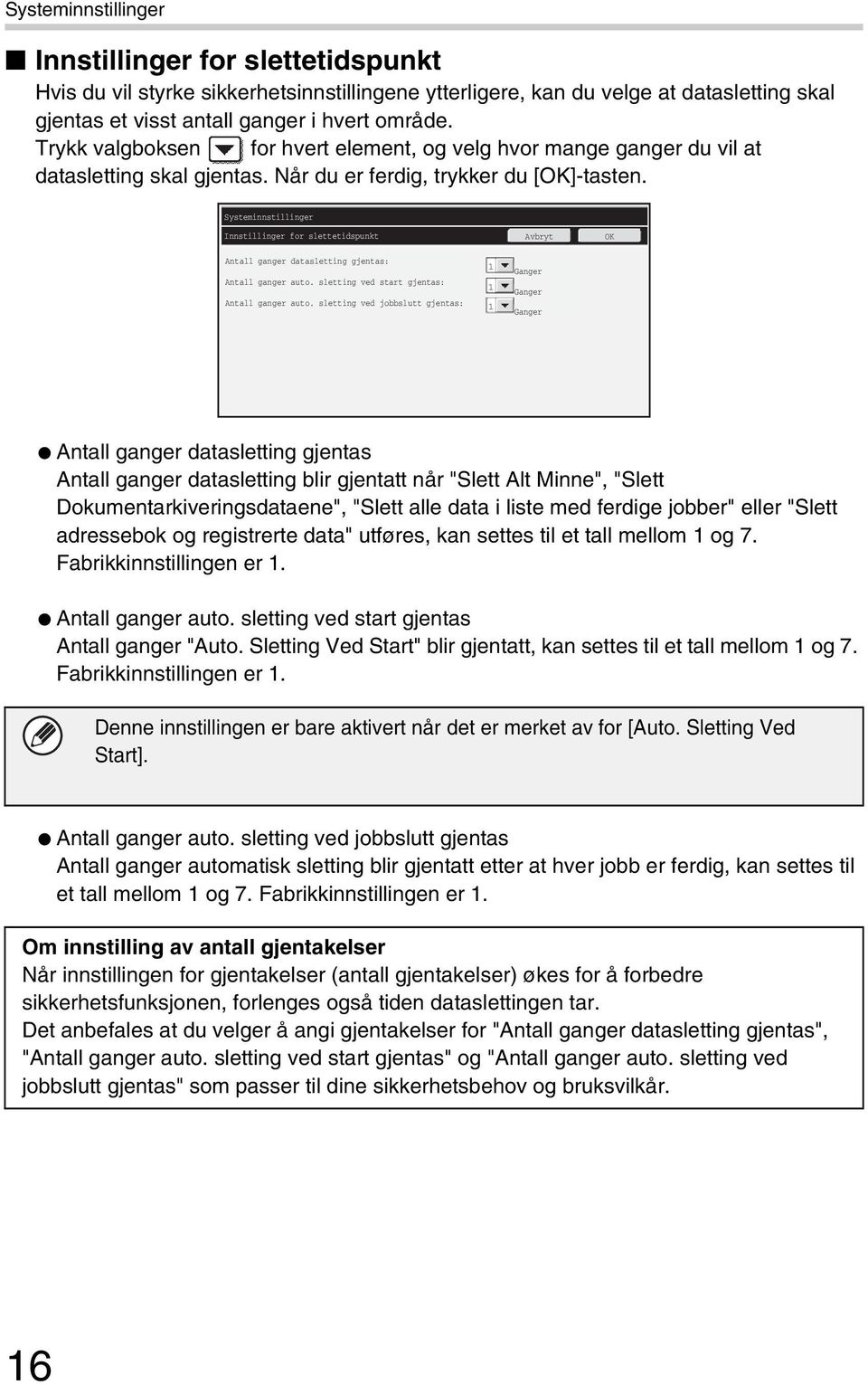 Systeminnstillinger

■ Innstillinger for slettetidspunkt

Hvis du vil styrke sikkerhetsinnstillingene ytterligere, kan du velge at datasletting skal gjentas et visst antall ganger i hvert område.
Trykk valgboksen for hvert element, og velg hvor mange ganger du vil at datasletting skal gjentas. Når du er ferdig, trykker du [OK]-tasten.

Systeminnstillinger
Innstillinger for slettetidspunkt
Avbryt
OK
Antall ganger datasletting gjentas:
1
Ganger
Antall ganger auto. sletting ved start gjentas:
1
Ganger
Antall ganger auto. sletting ved jobbslutt gjentas:
1
Ganger

● Antall ganger datasletting gjentas
Antall ganger datasletting blir gjentatt når "Slett Alt Minne", "Slett Dokumentarkiveringsdataene", "Slett alle data i liste med ferdige jobber" eller "Slett adressebok og registrerte data" utføres, kan settes til et tall mellom 1 og 7. Fabrikkinnstillingen er 1.

● Antall ganger auto. sletting ved start gjentas
Antall ganger "Auto. Sletting Ved Start" blir gjentatt, kan settes til et tall mellom 1 og 7. Fabrikkinnstillingen er 1.

Denne innstillingen er bare aktivert når det er merket av for [Auto. Sletting Ved Start].

● Antall ganger auto. sletting ved jobbslutt gjentas
Antall ganger automatisk sletting blir gjentatt etter at hver jobb er ferdig, kan settes til et tall mellom 1 og 7. Fabrikkinnstillingen er 1.

Om innstilling av antall gjentakelser
Når innstillingen for gjentakelser (antall gjentakelser) økes for å forbedre sikkerhetsfunksjonen, forlenges også tiden dataslettingen tar.
Det anbefales at du velger å angi gjentakelser for "Antall ganger datasletting gjentas", "Antall ganger auto. sletting ved start gjentas" og "Antall ganger auto. sletting ved jobbslutt gjentas" som passer til dine sikkerhetsbehov og bruksvilkår.

16